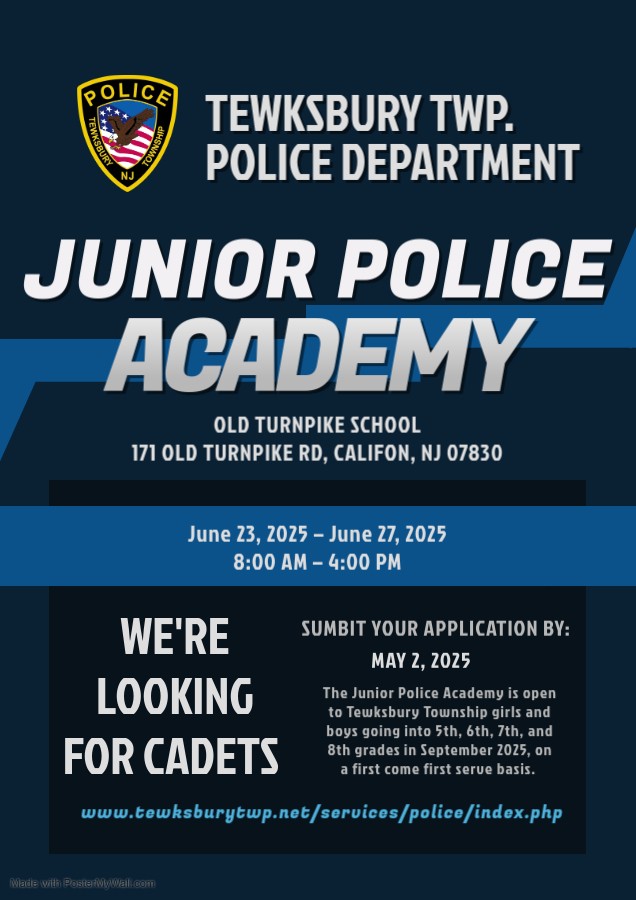 POLICE
TEWKSBURY TOWNSHIP
NJ

TEWKSBURY TWP.
POLICE DEPARTMENT

JUNIOR POLICE
ACADEMY

OLD TURNPIKE SCHOOL
171 OLD TURNPIKE RD, CALIFON, NJ 07830

June 23, 2025 – June 27, 2025
8:00 AM – 4:00 PM

WE'RE LOOKING FOR CADETS

SUMBIT YOUR APPLICATION BY:
MAY 2, 2025

The Junior Police Academy is open to Tewksbury Township girls and boys going into 5th, 6th, 7th, and 8th grades in September 2025, on a first come first serve basis.

www.tewksburytwp.net/services/police/index.php

Made with PosterMyWall.com